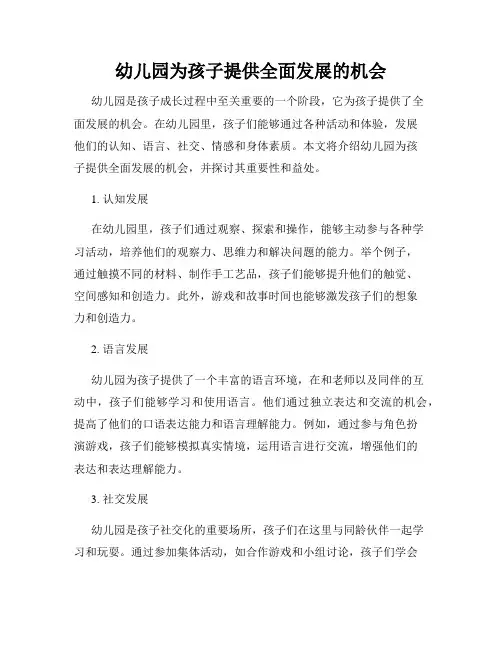 幼儿园为孩子提供全面发展的机会

幼儿园是孩子成长过程中至关重要的一个阶段，它为孩子提供了全面发展的机会。在幼儿园里，孩子们能够通过各种活动和体验，发展他们的认知、语言、社交、情感和身体素质。本文将介绍幼儿园为孩子提供全面发展的机会，并探讨其重要性和益处。

1. 认知发展

在幼儿园里，孩子们通过观察、探索和操作，能够主动参与各种学习活动，培养他们的观察力、思维力和解决问题的能力。举个例子，通过触摸不同的材料、制作手工艺品，孩子们能够提升他们的触觉、空间感知和创造力。此外，游戏和故事时间也能够激发孩子们的想象力和创造力。

2. 语言发展

幼儿园为孩子提供了一个丰富的语言环境，在和老师以及同伴的互动中，孩子们能够学习和使用语言。他们通过独立表达和交流的机会，提高了他们的口语表达能力和语言理解能力。例如，通过参与角色扮演游戏，孩子们能够模拟真实情境，运用语言进行交流，增强他们的表达和表达理解能力。

3. 社交发展

幼儿园是孩子社交化的重要场所，孩子们在这里与同龄伙伴一起学习和玩耍。通过参加集体活动，如合作游戏和小组讨论，孩子们学会